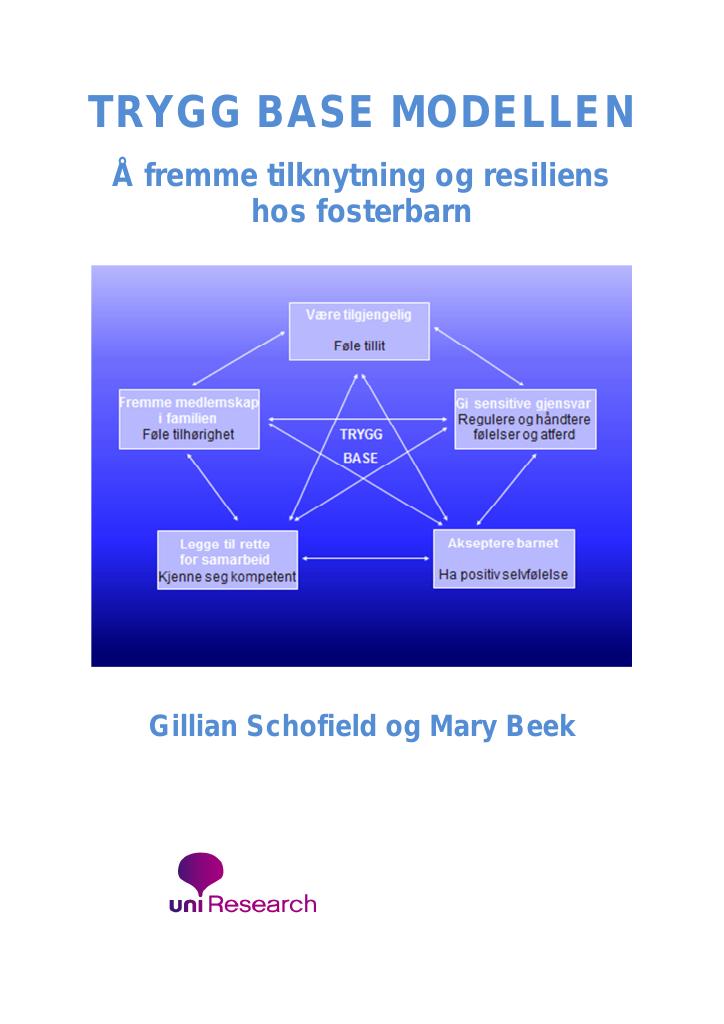 TRYGG BASE MODELLEN

Å fremme tilknytning og resiliens hos fosterbarn

Være tilgjengelig

Føle tillit

Fremme medlemskap i familien

Føle tilhørighet

Gi sensitive gjensvar

Regulere og håndtere følelser og atferd

TRYGG BASE

Legge til rette for samarbeid

Kjenne seg kompetent

Akseptere barnet

Ha positiv selvfølelse

Gillian Schofield og Mary Beek

uni Research